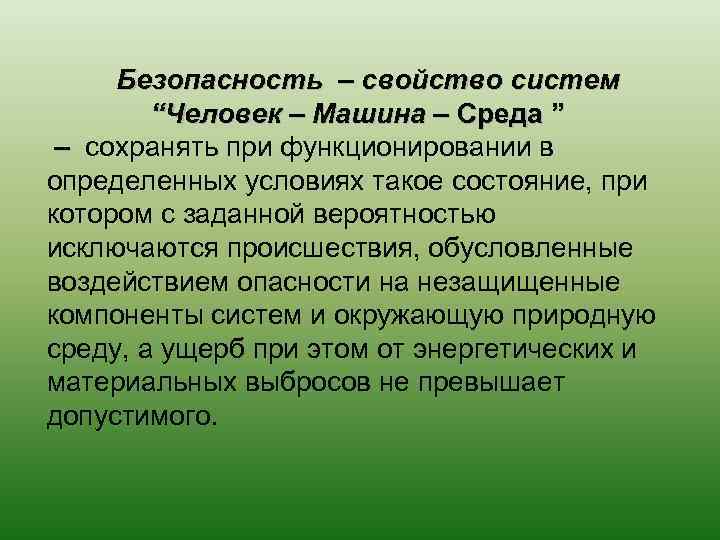 Безопасность – свойство систем “Человек – Машина – Среда ”

– сохранять при функционировании в определенных условиях такое состояние, при котором с заданной вероятностью исключаются происшествия, обусловленные воздействием опасности на незащищенные компоненты систем и окружающую природную среду, а ущерб при этом от энергетических и материальных выбросов не превышает допустимого.